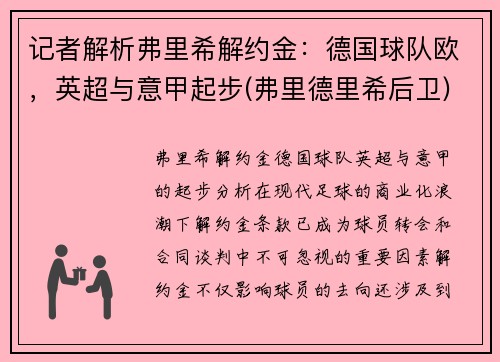 记者解析弗里希解约金：德国球队欧，英超与意甲起步(弗里德里希后卫)

弗里希解约金德国球队英超与意甲的起步分析在现代足球的商业化浪潮下解约金条款已成为球员转会和合同谈判中不可忽视的重要因素解约金不仅影响球员的去向还涉及到